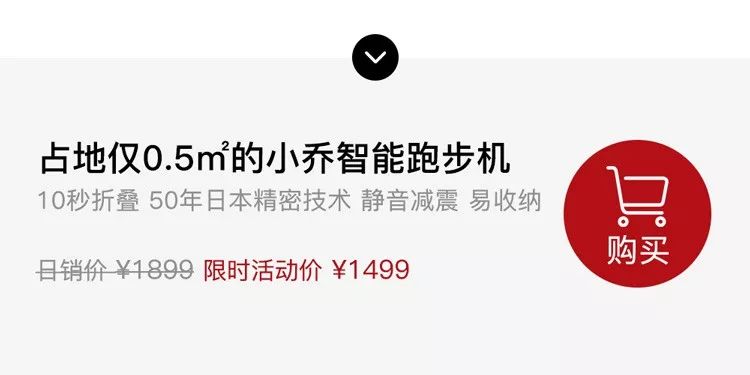 占地仅0.5㎡的小乔智能跑步机

10秒折叠 50年日本精密技术 静音减震 易收纳

日销价 ¥1899 限时活动价 ¥1499

购买